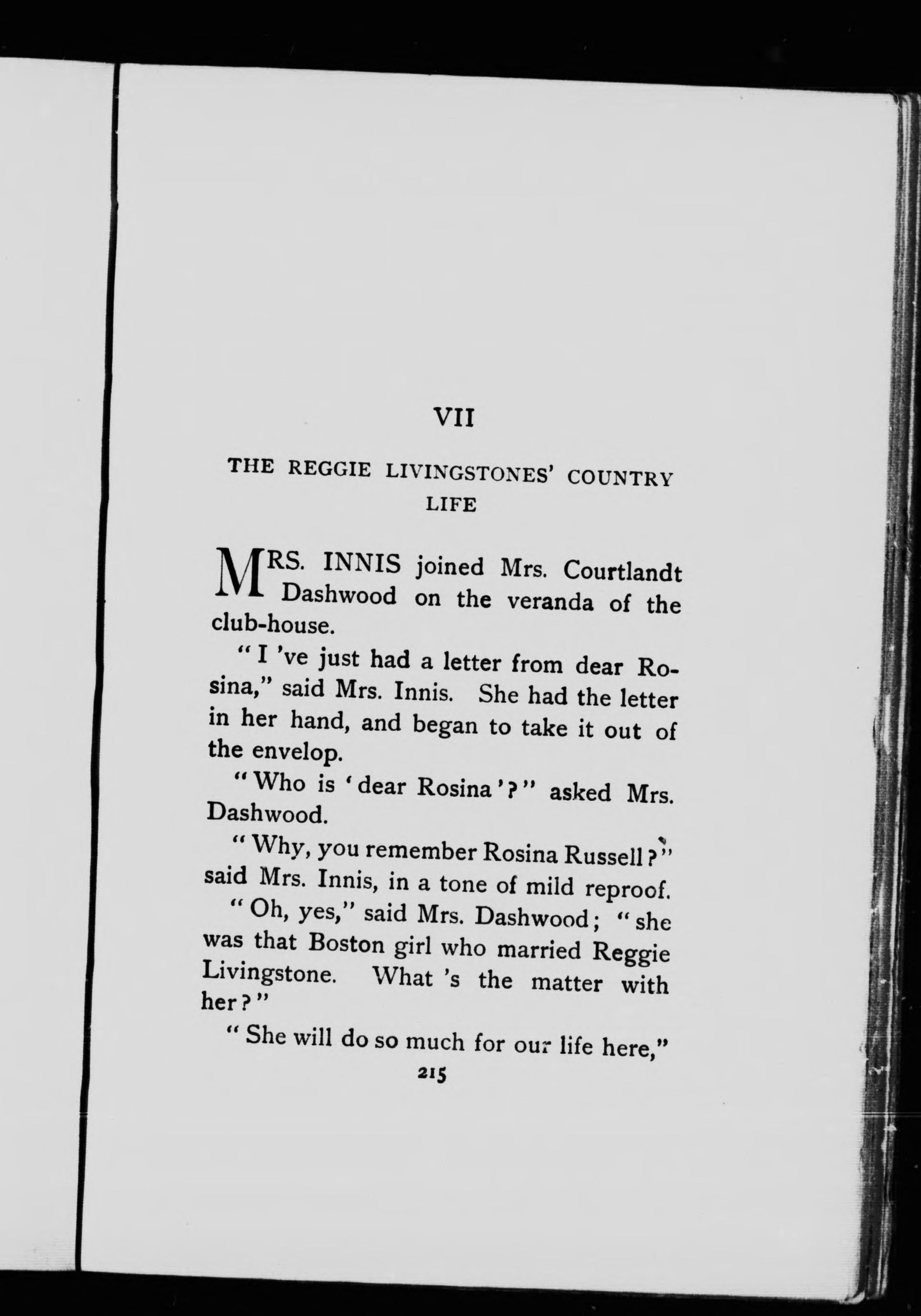 VII

THE REGGIE LIVINGSTONES' COUNTRY LIFE

MRS. INNIS joined Mrs. Courtlandt Dashwood on the veranda of the club-house.

"I 've just had a letter from dear Rosina," said Mrs. Innis. She had the letter in her hand, and began to take it out of the envelop.

"Who is 'dear Rosina'?" asked Mrs. Dashwood.

"Why, you remember Rosina Russell?" said Mrs. Innis, in a tone of mild reproof.

"Oh, yes," said Mrs. Dashwood; "she was that Boston girl who married Reggie Livingstone. What 's the matter with her?"

"She will do so much for our life here,"

215